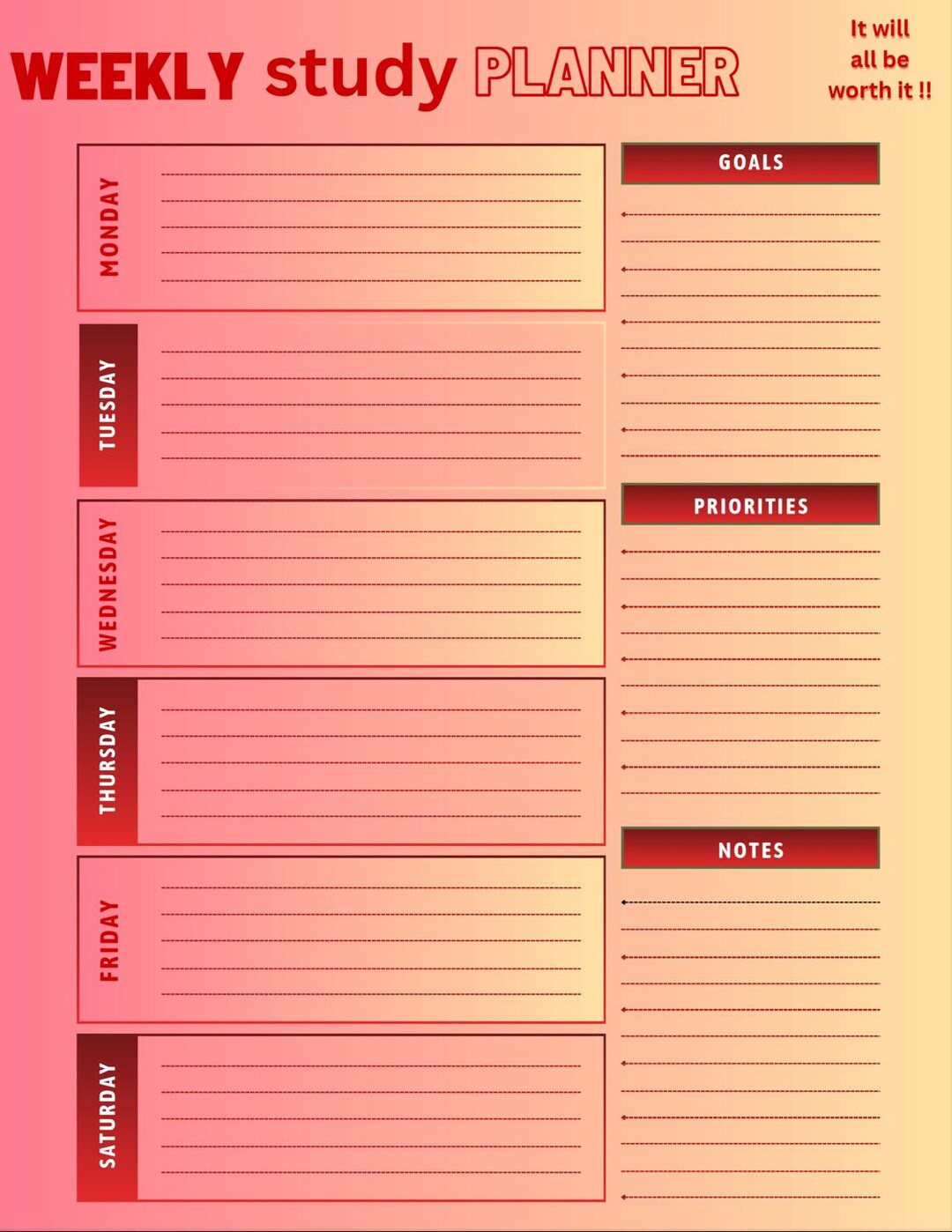 WEEKLY study PLANNER

It will all be worth it !!

MONDAY

TUESDAY

WEDNESDAY

THURSDAY

FRIDAY

SATURDAY

GOALS

PRIORITIES

NOTES